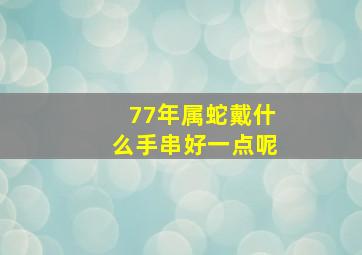 77年属蛇戴什么手串好一点呢